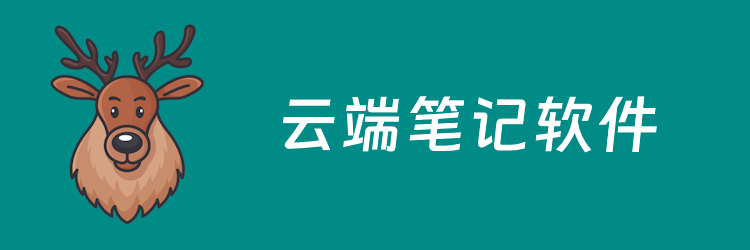 云端笔记软件